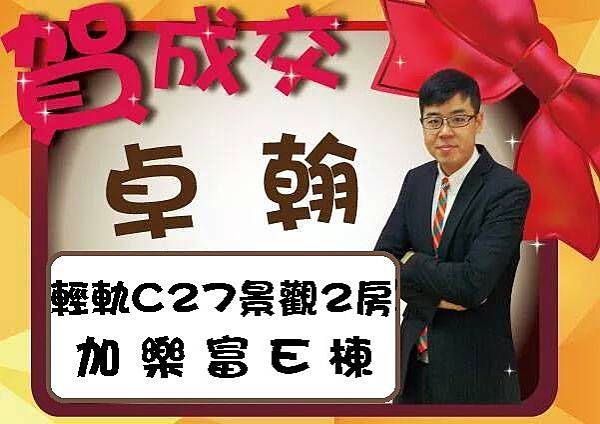 賀成交

卓翰

輕軌C27景觀2房
加樂富E棟